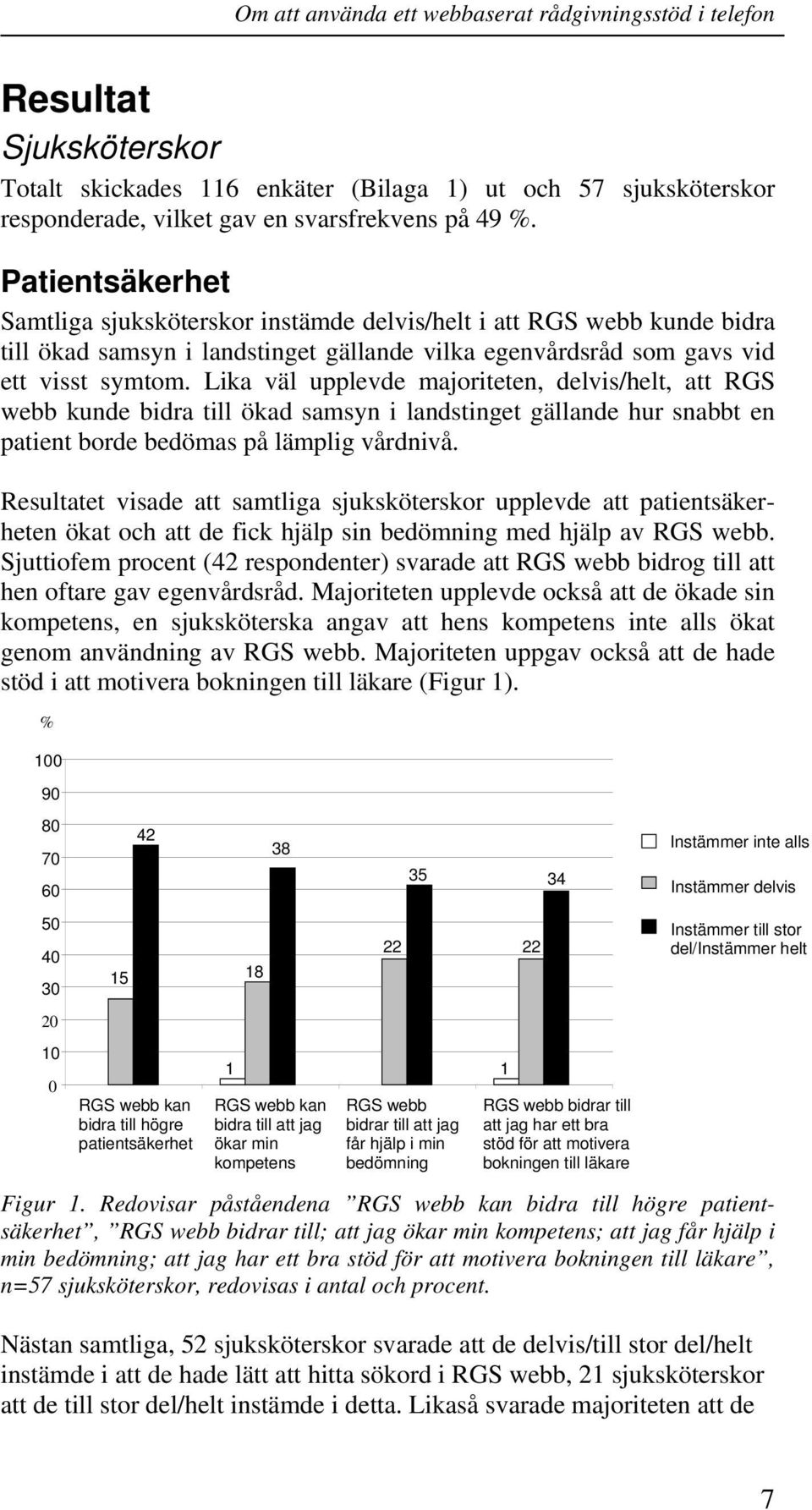 Om att använda ett webbaserat rådgivningsstöd i telefon

Resultat

Sjuksköterskor

Totalt skickades 116 enkäter (Bilaga 1) ut och 57 sjuksköterskor responderade, vilket gav en svarsfrekvens på 49 %.

Patientsäkerhet

Samtliga sjuksköterskor instämde delvis/helt i att RGS webb kunde bidra till ökad samsyn i landstinget gällande vilka egenvårdsråd som gavs vid ett visst symtom. Lika väl upplevde majoriteten, delvis/helt, att RGS webb kunde bidra till ökad samsyn i landstinget gällande hur snabbt en patient borde bedömas på lämplig vårdnivå.

Resultatet visade att samtliga sjuksköterskor upplevde att patientsäkerheten ökat och att de fick hjälp sin bedömning med hjälp av RGS webb. Sjuttiofem procent (42 respondenter) svarade att RGS webb bidrog till att hen oftare gav egenvårdsråd. Majoriteten upplevde också att de ökade sin kompetens, en sjuksköterska angav att hens kompetens inte alls ökat genom användning av RGS webb. Majoriteten uppgav också att de hade stöd i att motivera bokningen till läkare (Figur 1).

%

100
90
80
70
60
50
40
30
20
10
0

15
42
1
18
38
22
35
1
22
34

RGS webb kan bidra till högre patientsäkerhet

RGS webb kan bidra till att jag ökar min kompetens

RGS webb bidrar till att jag får hjälp i min bedömning

RGS webb bidrar till att jag har ett bra stöd för att motivera bokningen till läkare

Instämmer inte alls

Instämmer delvis

Instämmer till stor del/Instämmer helt

Figur 1. Redovisar påståendena ”RGS webb kan bidra till högre patientsäkerhet”, ”RGS webb bidrar till; att jag ökar min kompetens; att jag får hjälp i min bedömning; att jag har ett bra stöd för att motivera bokningen till läkare”, n=57 sjuksköterskor, redovisas i antal och procent.

Nästan samtliga, 52 sjuksköterskor svarade att de delvis/till stor del/helt instämde i att de hade lätt att hitta sökord i RGS webb, 21 sjuksköterskor att de till stor del/helt instämde i detta. Likaså svarade majoriteten att de

7